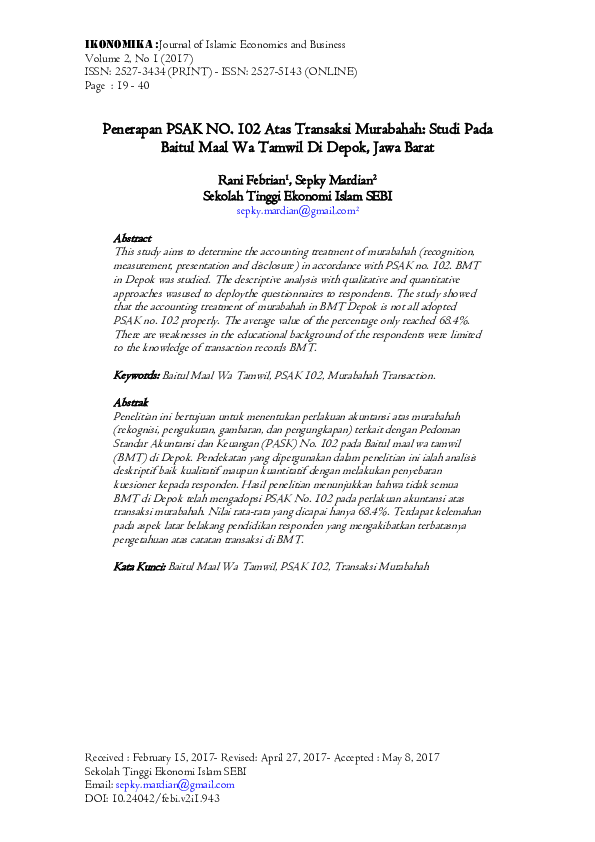 IKONOMIKA :Journal of Islamic Economics and Business
Volume 2, No 1 (2017)
ISSN: 2527-3434 (PRINT) - ISSN: 2527-5143 (ONLINE)
Page : 19 - 40

Penerapan PSAK NO. 102 Atas Transaksi Murabahah: Studi Pada Baitul Maal Wa Tamwil Di Depok, Jawa Barat

Rani Febrian¹, Sepky Mardian²
Sekolah Tinggi Ekonomi Islam SEBI
sepky.mardian@gmail.com²

Abstract
This study aims to determine the accounting treatment of murabahah (recognition, measurement, presentation and disclosure) in accordance with PSAK no. 102. BMT in Depok was studied. The descriptive analysis with qualitative and quantitative approaches wasused to deploythe questionnaires to respondents. The study showed that the accounting treatment of murabahah in BMT Depok is not all adopted PSAK no. 102 properly. The average value of the percentage only reached 68.4%. There are weaknesses in the educational background of the respondents were limited to the knowledge of transaction records BMT.

Keywords: Baitul Maal Wa Tamwil, PSAK 102, Murabahah Transaction.

Abstrak
Penelitian ini bertujuan untuk menentukan perlakuan akuntansi atas murabahah (rekognisi, pengukuran, gambaran, dan pengungkapan) terkait dengan Pedoman Standar Akuntansi dan Keuangan (PASK) No. 102 pada Baitul maal wa tamwil (BMT) di Depok. Pendekatan yang dipergunakan dalam penelitian ini ialah analisis deskriptif baik kualitatif maupun kuantitatif dengan melakukan penyebaran kuesioner kepada responden. Hasil penelitian menunjukkan bahwa tidak semua BMT di Depok telah mengadopsi PSAK No. 102 pada perlakuan akuntansi atas transaksi murabahah. Nilai rata-rata yang dicapai hanya 68.4%. Terdapat kelemahan pada aspek latar belakang pendidikan responden yang mengakibatkan terbatasnya pengetahuan atas catatan transaksi di BMT.

Kata Kunci: Baitul Maal Wa Tamwil, PSAK 102, Transaksi Murabahah

Received : February 15, 2017- Revised: April 27, 2017- Accepted : May 8, 2017
Sekolah Tinggi Ekonomi Islam SEBI
Email: sepky.mardian@gmail.com
DOI: 10.24042/febi.v2i1.943